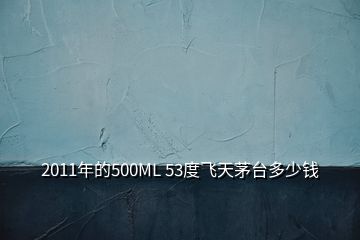 2011年的500ML 53度飞天茅台多少钱